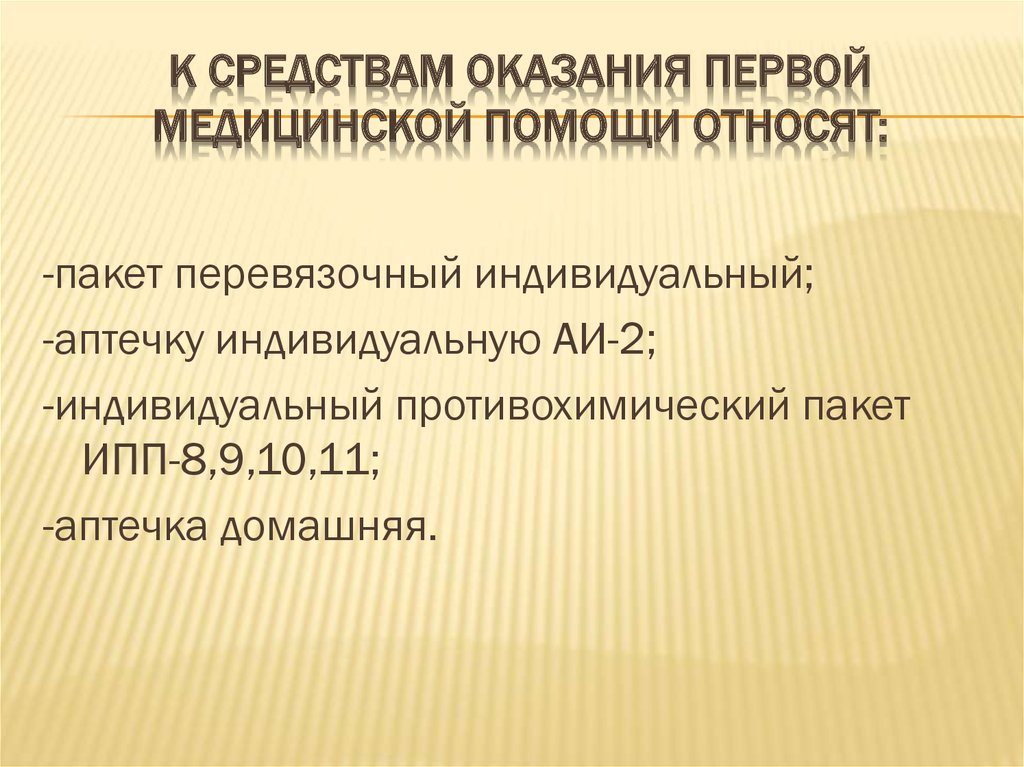 К СРЕДСТВАМ ОКАЗАНИЯ ПЕРВОЙ МЕДИЦИНСКОЙ ПОМОЩИ ОТНОСЯТ:

-пакет перевязочный индивидуальный;

-аптечку индивидуальную АИ-2;

-индивидуальный противохимический пакет ИПП-8,9,10,11;

-аптечка домашняя.